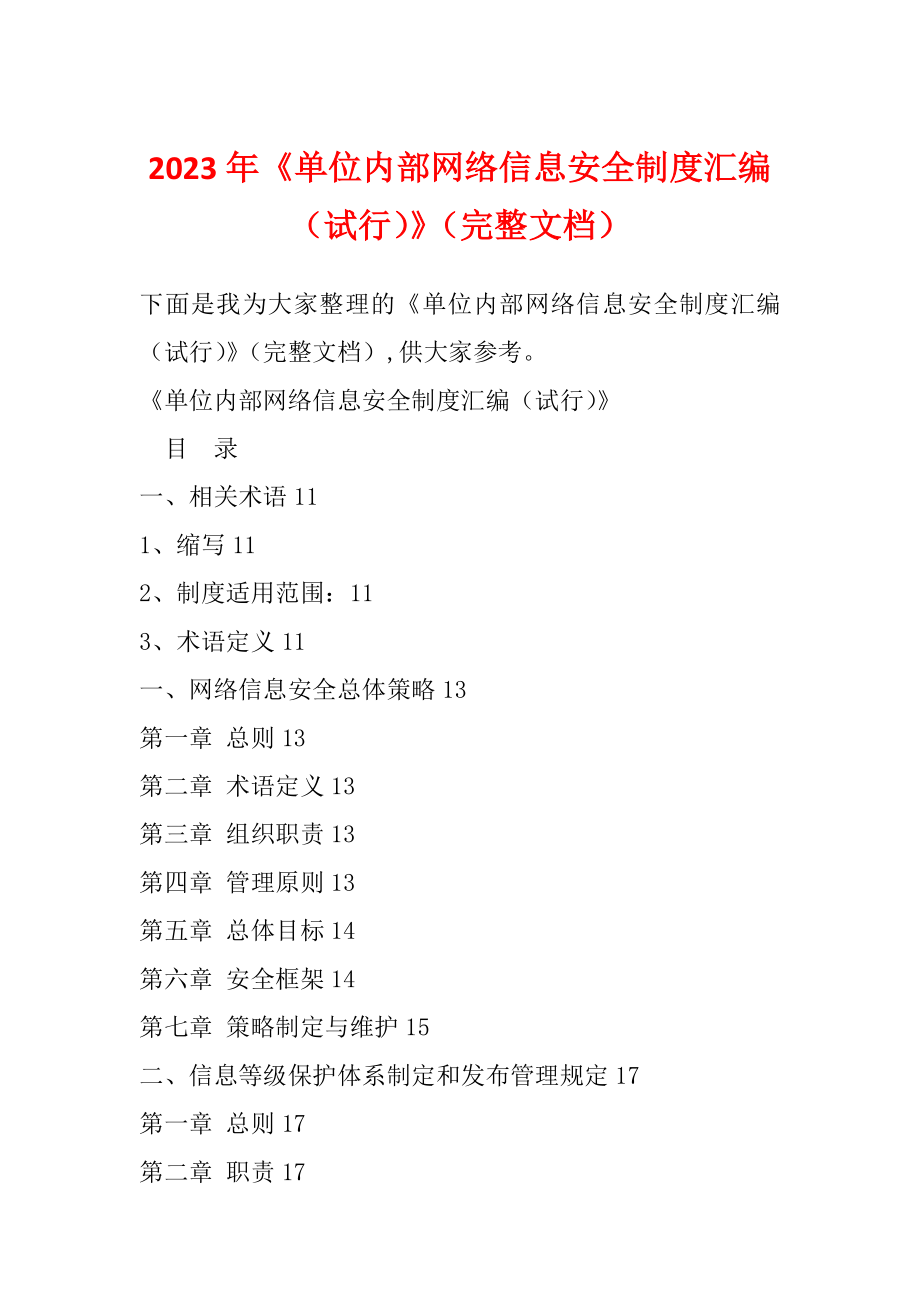 2023 年《单位内部网络信息安全制度汇编（试行)》（完整文档）

下面是我为大家整理的《单位内部网络信息安全制度汇编（试行)》（完整文档）,供大家参考。

《单位内部网络信息安全制度汇编（试行)》

目　录

一、相关术语 11

1、缩写 11

2、制度适用范围：11

3、术语定义 11

一、网络信息安全总体策略 13

第一章 总则 13

第二章 术语定义 13

第三章 组织职责 13

第四章 管理原则 13

第五章 总体目标 14

第六章 安全框架 14

第七章 策略制定与维护 15

二、信息等级保护体系制定和发布管理规定 17

第一章 总则 17

第二章 职责 17